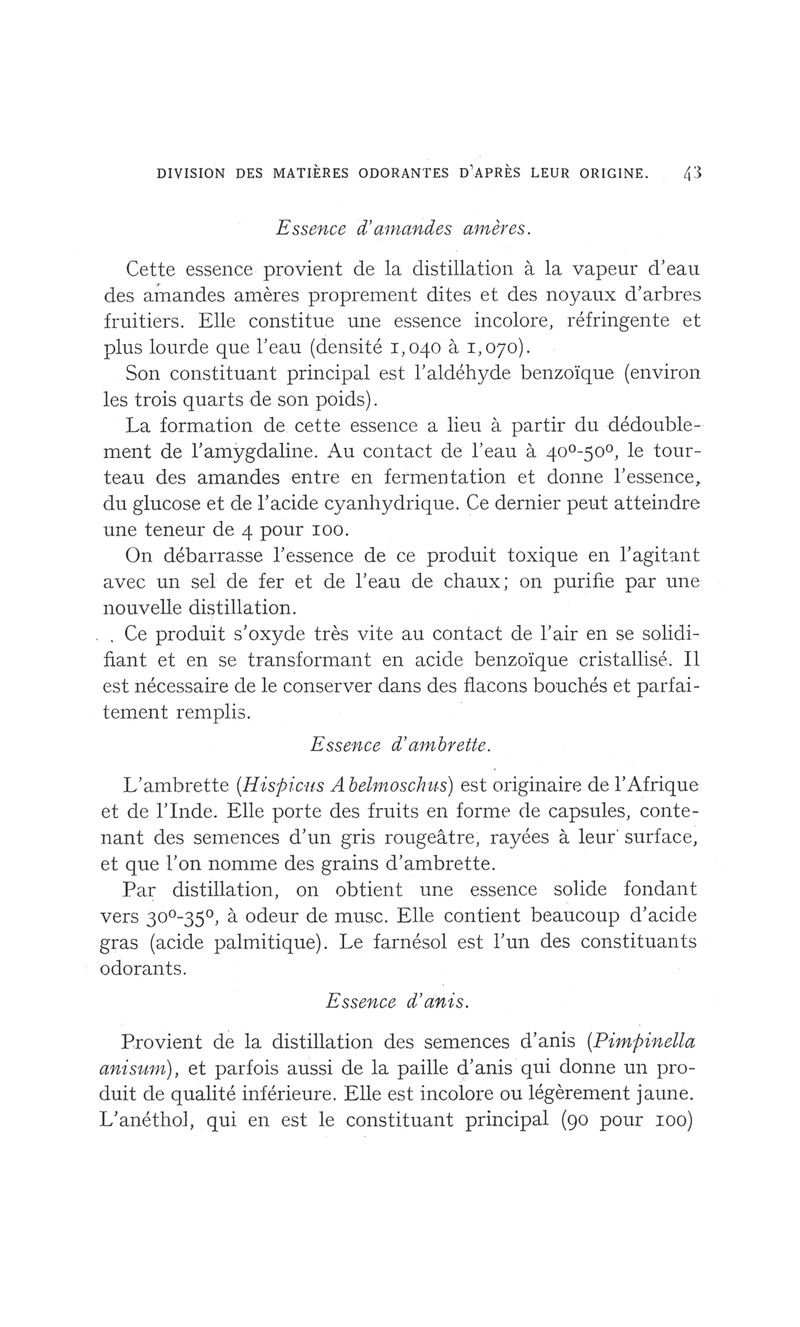 DIVISION DES MATIÈRES ODORANTES D'APRÈS LEUR ORIGINE. 43

Essence d'amandes amères.

Cette essence provient de la distillation à la vapeur d'eau des amandes amères proprement dites et des noyaux d'arbres fruitiers. Elle constitue une essence incolore, réfringente et plus lourde que l'eau (densité 1,040 à 1,070).

Son constituant principal est l'aldéhyde benzoïque (environ les trois quarts de son poids).

La formation de cette essence a lieu à partir du dédoublement de l'amygdaline. Au contact de l'eau à 40°-50°, le tourteau des amandes entre en fermentation et donne l'essence, du glucose et de l'acide cyanhydrique. Ce dernier peut atteindre une teneur de 4 pour 100.

On débarrasse l'essence de ce produit toxique en l'agitant avec un sel de fer et de l'eau de chaux; on purifie par une nouvelle distillation.

Ce produit s'oxyde très vite au contact de l'air en se solidifiant et en se transformant en acide benzoïque cristallisé. Il est nécessaire de le conserver dans des flacons bouchés et parfaitement remplis.

Essence d'ambrette.

L'ambrette (Hispicus Abelmoschus) est originaire de l'Afrique et de l'Inde. Elle porte des fruits en forme de capsules, contenant des semences d'un gris rougeâtre, rayées à leur surface, et que l'on nomme des grains d'ambrette.

Par distillation, on obtient une essence solide fondant vers 30°-35°, à odeur de musc. Elle contient beaucoup d'acide gras (acide palmitique). Le farnésol est l'un des constituants odorants.

Essence d'anis.

Provient de la distillation des semences d'anis (Pimpinella anisum), et parfois aussi de la paille d'anis qui donne un produit de qualité inférieure. Elle est incolore ou légèrement jaune. L'anéthol, qui en est le constituant principal (90 pour 100)